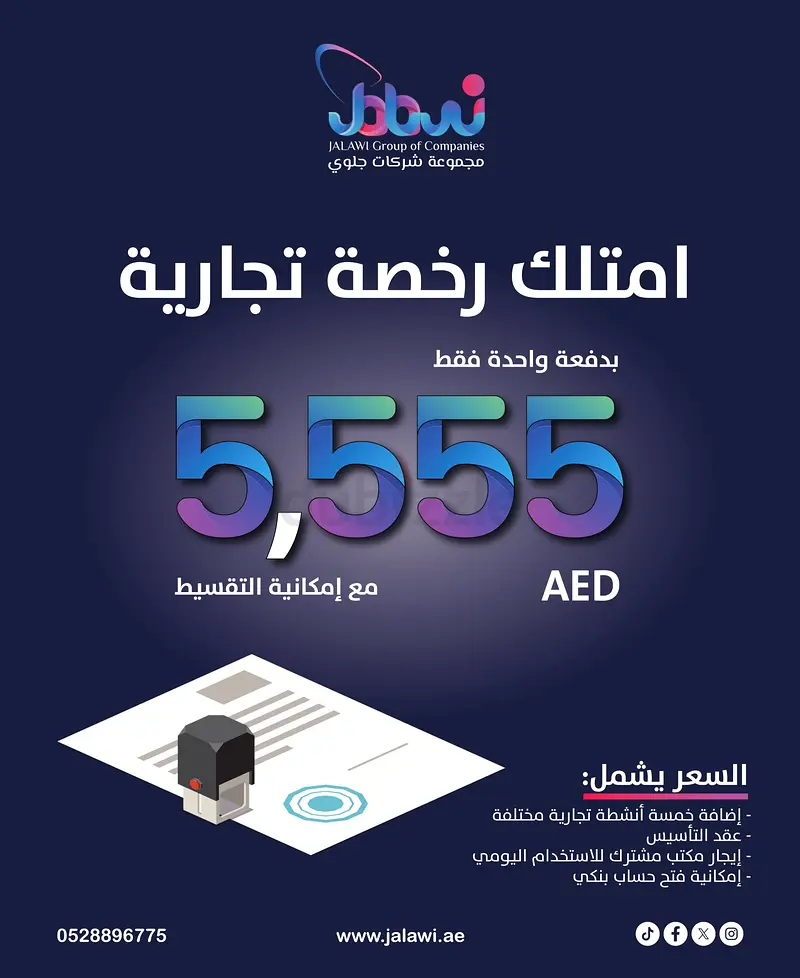 JALAWI Group of Companies
مجموعة شركات جلوي

امتلك رخصة تجارية

بدفعة واحدة فقط

5,555

AED

مع إمكانية التقسيط

السعر يشمل:

- إضافة خمسة أنشطة تجارية مختلفة
- عقد التأسيس
- إيجار مكتب مشترك للاستخدام اليومي
- إمكانية فتح حساب بنكي

0528896775

www.jalawi.ae